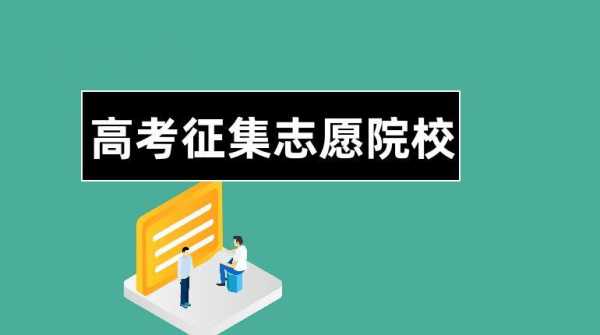 高考征集志愿院校